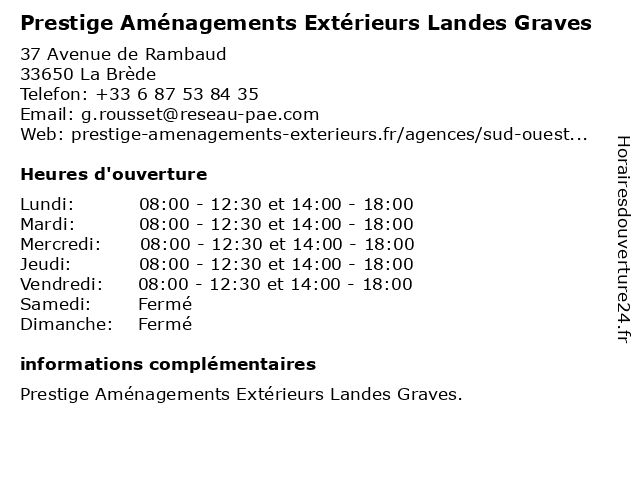 Prestige Aménagements Extérieurs Landes Graves

37 Avenue de Rambaud
33650 La Brède
Telefon: +33 6 87 53 84 35
Email: g.rousset@reseau-pae.com
Web: prestige-amenagements-exterieurs.fr/agences/sud-ouest...

Heures d'ouverture

| | |
|---|---|
| Lundi: | 08:00 - 12:30 et 14:00 - 18:00 |
| Mardi: | 08:00 - 12:30 et 14:00 - 18:00 |
| Mercredi: | 08:00 - 12:30 et 14:00 - 18:00 |
| Jeudi: | 08:00 - 12:30 et 14:00 - 18:00 |
| Vendredi: | 08:00 - 12:30 et 14:00 - 18:00 |
| Samedi: | Fermé |
| Dimanche: | Fermé |

informations complémentaires

Prestige Aménagements Extérieurs Landes Graves.

Horairesdouverture24.fr